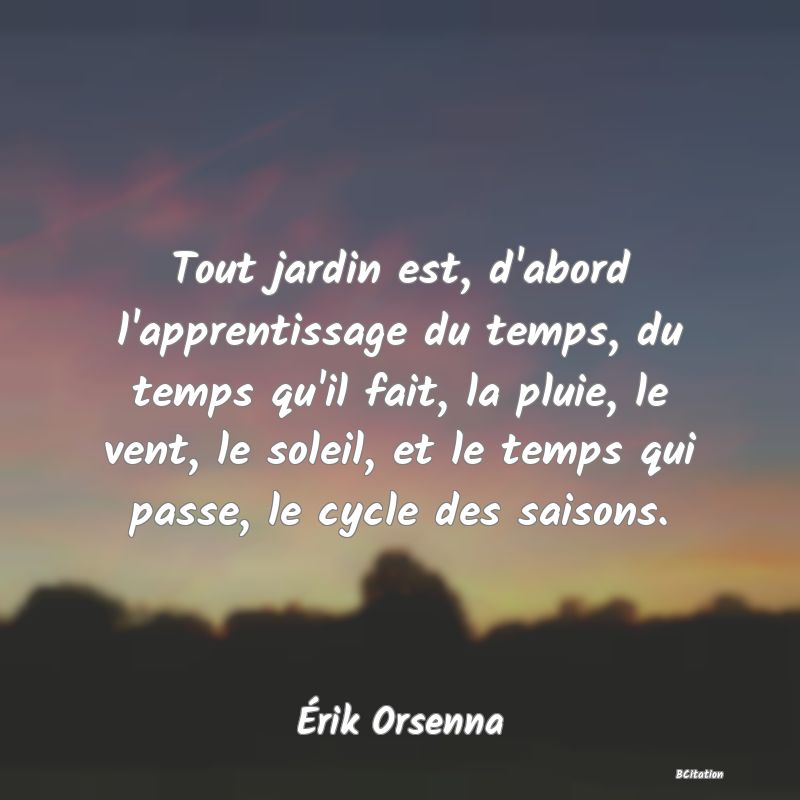 Tout jardin est, d'abord l'apprentissage du temps, du temps qu'il fait, la pluie, le vent, le soleil, et le temps qui passe, le cycle des saisons.

Érik Orsenna

BCitation